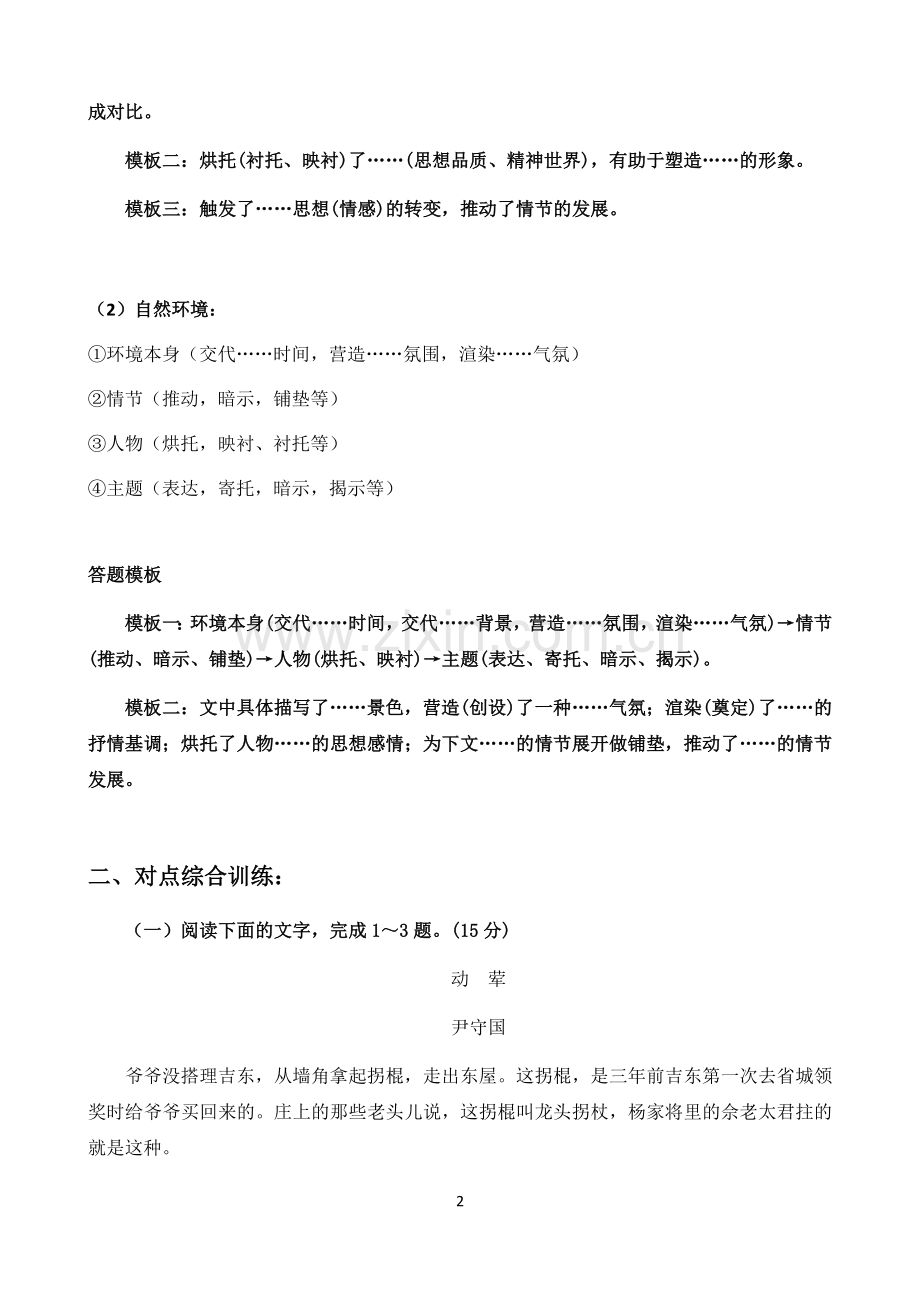 成对比。

模板二：烘托(衬托、映衬)了……(思想品质、精神世界)，有助于塑造……的形象。

模板三：触发了……思想(情感)的转变，推动了情节的发展。

（2）自然环境：

①环境本身（交代……时间，营造……氛围，渲染……气氛）

②情节（推动，暗示，铺垫等）

③人物（烘托，映衬、衬托等）

④主题（表达，寄托，暗示，揭示等）

答题模板

模板一：环境本身(交代……时间，交代……背景，营造……氛围，渲染……气氛)→情节(推动、暗示、铺垫)→人物(烘托、映衬)→主题(表达、寄托、暗示、揭示)。

模板二：文中具体描写了……景色，营造(创设)了一种……气氛；渲染(奠定)了……的抒情基调；烘托了人物……的思想感情；为下文……的情节展开做铺垫，推动了……的情节发展。

二、对点综合训练：

（一）阅读下面的文字，完成1～3题。(15分)

动 荤

尹守国

爷爷没搭理吉东，从墙角拿起拐棍，走出东屋。这拐棍，是三年前吉东第一次去省城领奖时给爷爷买回来的。庄上的那些老头儿说，这拐棍叫龙头拐杖，杨家将里的佘老太君拄的就是这种。

2

www.zixin.com.cn